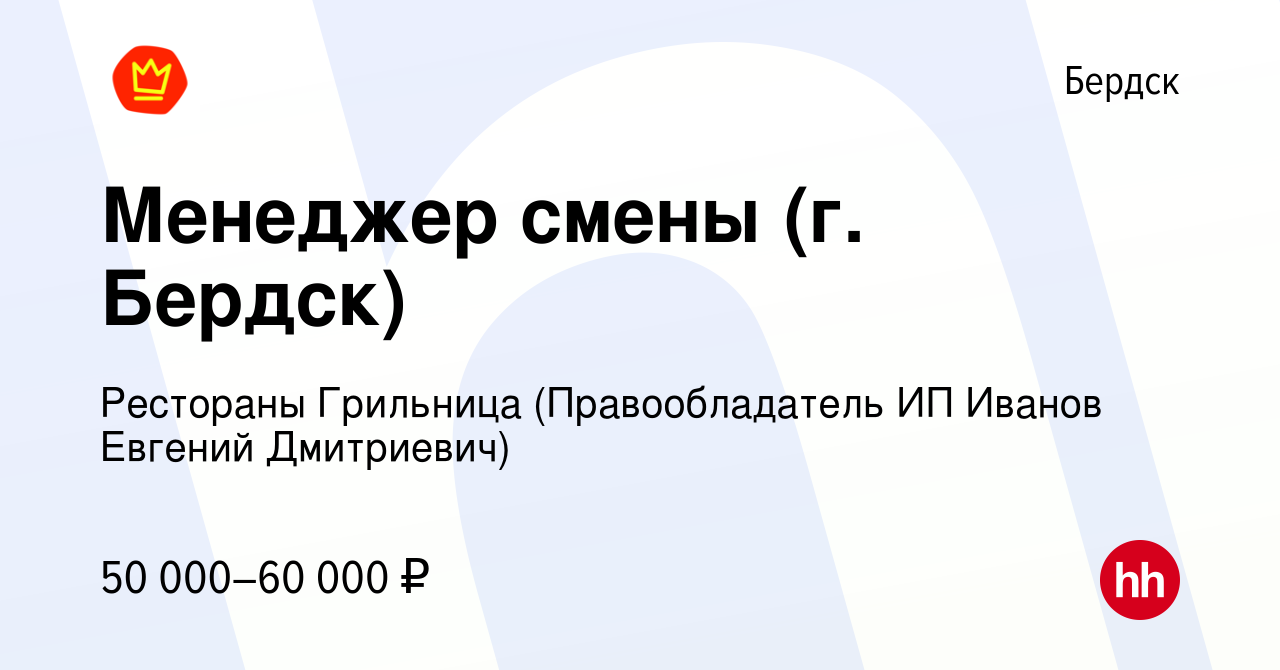 Бердск

Менеджер смены (г. Бердск)

Рестораны Грильница (Правообладатель ИП Иванов Евгений Дмитриевич)

50 000–60 000 ₽

hh